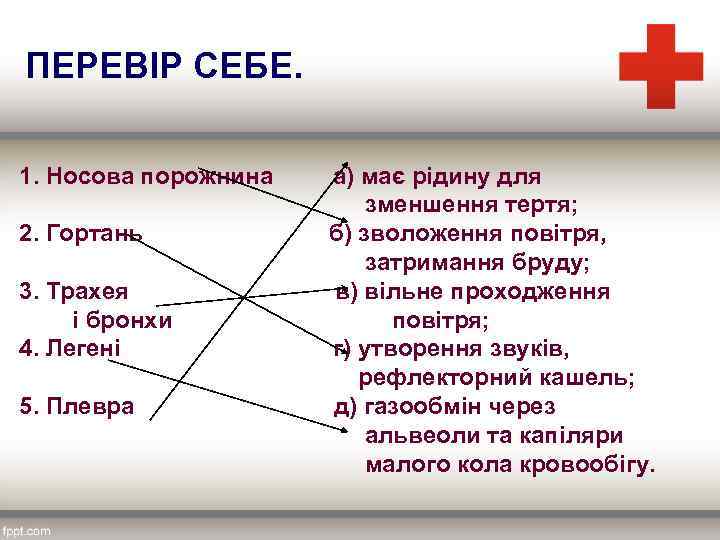 ПЕРЕВІР СЕБЕ.

1. Носова порожнина
2. Гортань
3. Трахея і бронхи
4. Легені
5. Плевра

а) має рідину для зменшення тертя;
б) зволоження повітря, затримання бруду;
в) вільне проходження повітря;
г) утворення звуків, рефлекторний кашель;
д) газообмін через альвеоли та капіляри малого кола кровообігу.

fppt.com